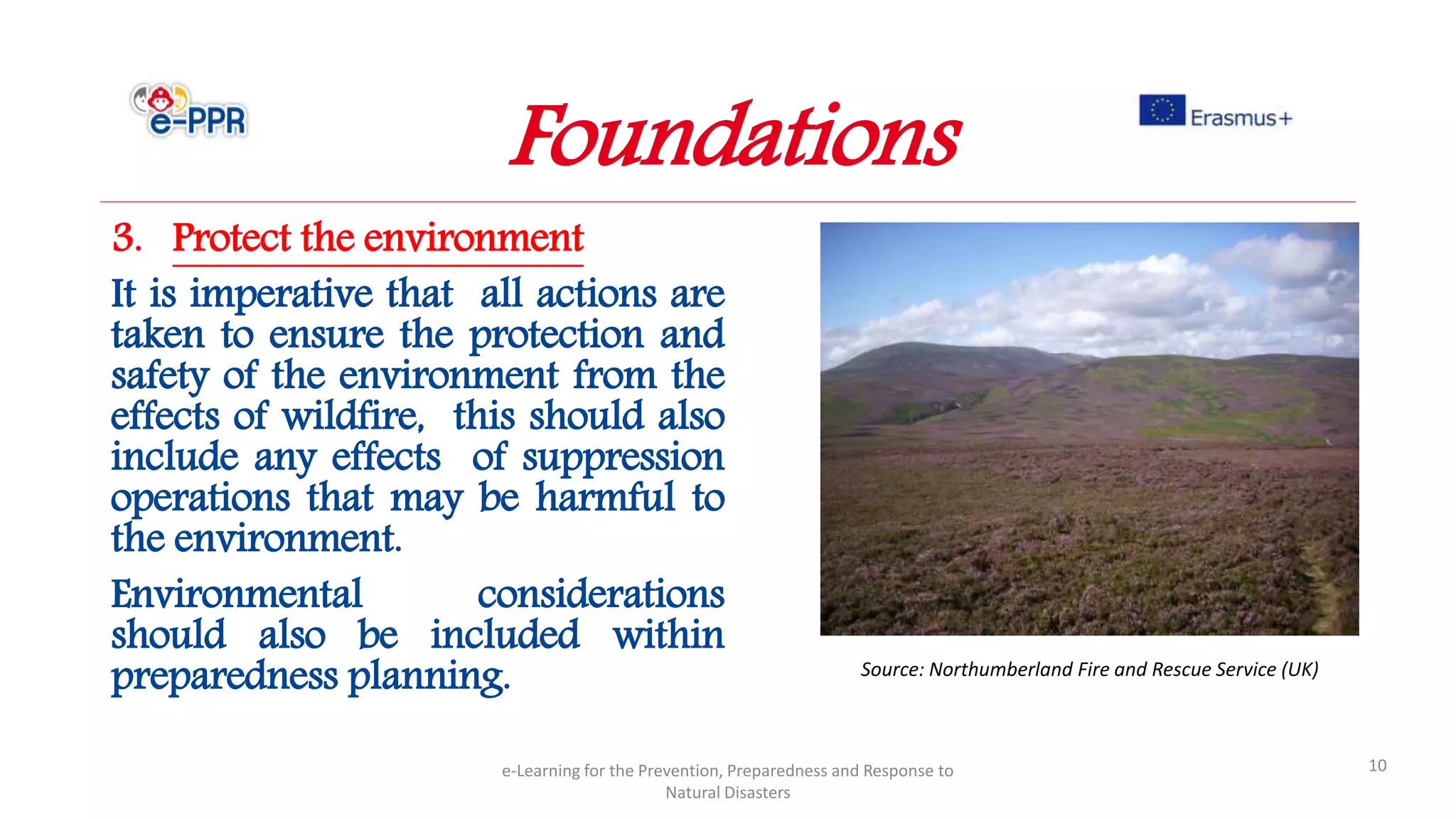 e-PPR

Foundations

Erasmus+

3. Protect the environment

It is imperative that all actions are taken to ensure the protection and safety of the environment from the effects of wildfire, this should also include any effects of suppression operations that may be harmful to the environment.

Environmental considerations should also be included within preparedness planning.

Source: Northumberland Fire and Rescue Service (UK)

e-Learning for the Prevention, Preparedness and Response to Natural Disasters

10